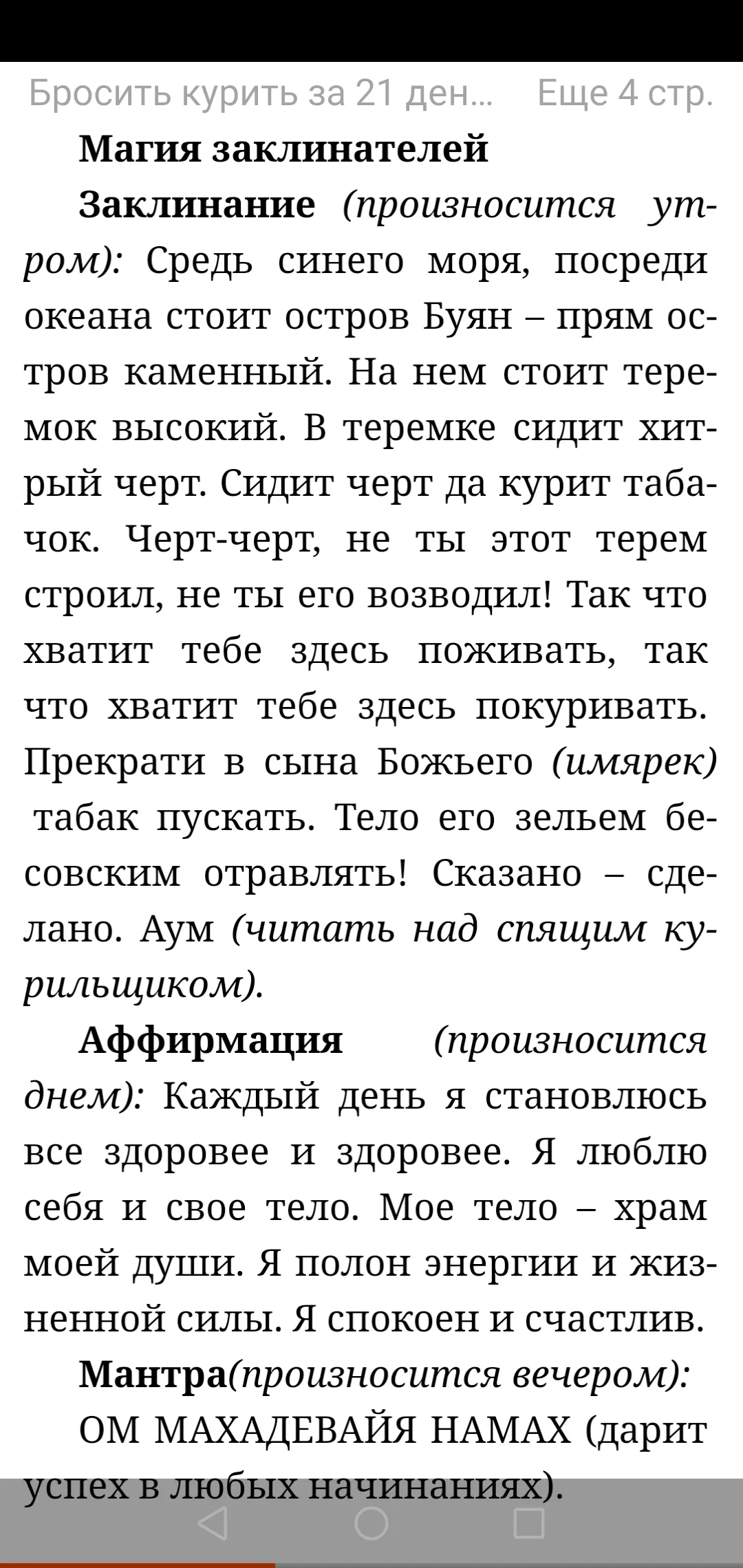 Бросить курить за 21 ден... Еще 4 стр.

Магия заклинателей

Заклинание (произносится утром): Средь синего моря, посреди океана стоит остров Буян – прям остров каменный. На нем стоит теремок высокий. В теремке сидит хитрый черт. Сидит черт да курит табачок. Черт-черт, не ты этот терем строил, не ты его возводил! Так что хватит тебе здесь поживать, так что хватит тебе здесь покуривать. Прекрати в сына Божьего (имярек) табак пускать. Тело его зельем бесовским отравлять! Сказано – сделано. Аум (читать над спящим курильщиком).

Аффирмация (произносится днем): Каждый день я становлюсь все здоровее и здоровее. Я люблю себя и свое тело. Мое тело – храм моей души. Я полон энергии и жизненной силы. Я спокоен и счастлив.

Мантра(произносится вечером): ОМ МАХАДЕВАЙЯ НАМАХ (дарит успех в любых начинаниях).